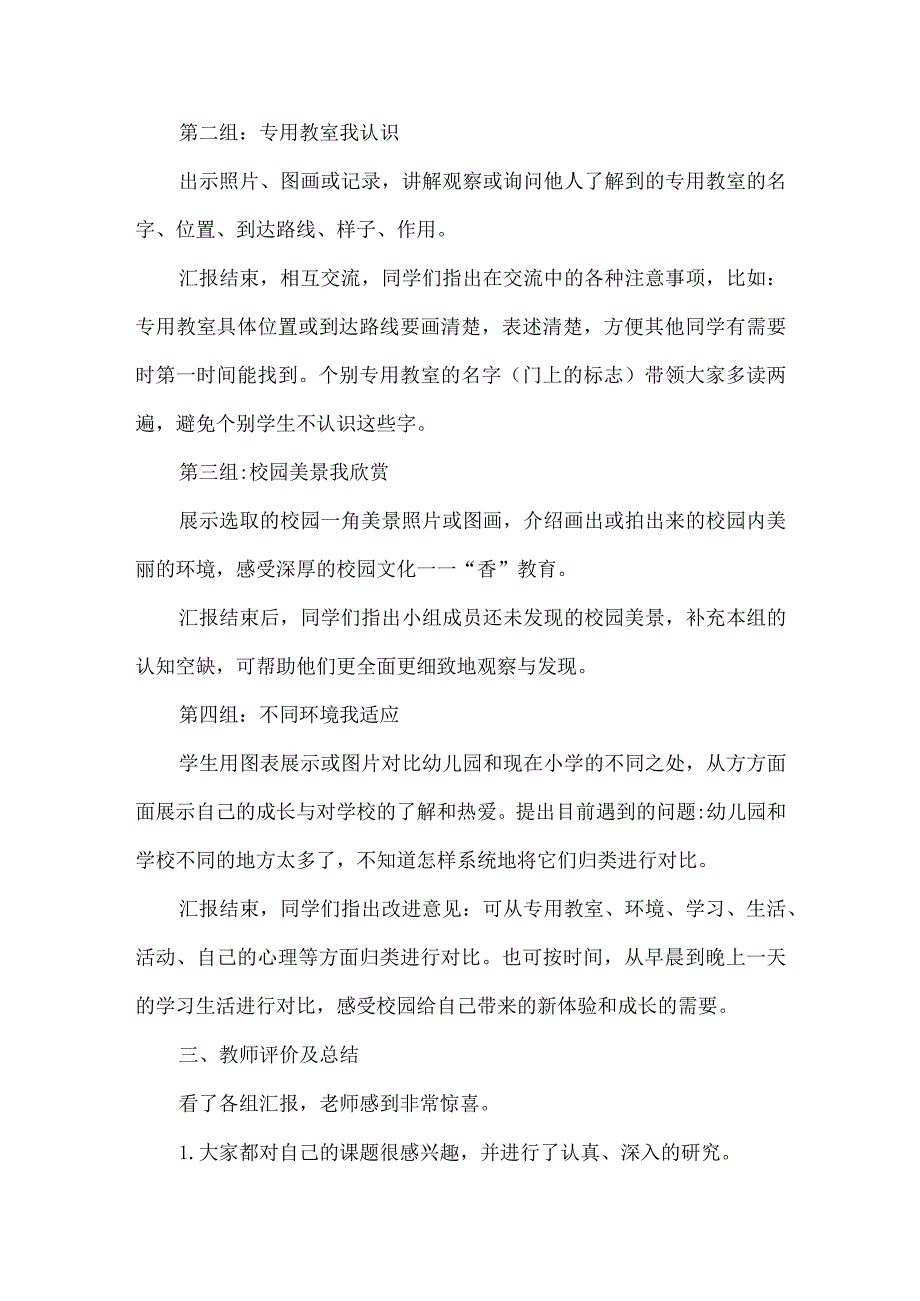 第二组：专用教室我认识

出示照片、图画或记录，讲解观察或询问他人了解到的专用教室的名字、位置、到达路线、样子、作用。

汇报结束，相互交流，同学们指出在交流中的各种注意事项，比如：专用教室具体位置或到达路线要画清楚，表述清楚，方便其他同学有需要时第一时间能找到。个别专用教室的名字（门上的标志）带领大家多读两遍，避免个别学生不认识这些字。

第三组:校园美景我欣赏

展示选取的校园一角美景照片或图画，介绍画出或拍出来的校园内美丽的环境，感受深厚的校园文化一一“香”教育。

汇报结束后，同学们指出小组成员还未发现的校园美景，补充本组的认知空缺，可帮助他们更全面更细致地观察与发现。

第四组：不同环境我适应

学生用图表展示或图片对比幼儿园和现在小学的不同之处，从方方面面展示自己的成长与对学校的了解和热爱。提出目前遇到的问题:幼儿园和学校不同的地方太多了，不知道怎样系统地将它们归类进行对比。

汇报结束，同学们指出改进意见：可从专用教室、环境、学习、生活、活动、自己的心理等方面归类进行对比。也可按时间，从早晨到晚上一天的学习生活进行对比，感受校园给自己带来的新体验和成长的需要。

三、教师评价及总结

看了各组汇报，老师感到非常惊喜。

1.大家都对自己的课题很感兴趣，并进行了认真、深入的研究。